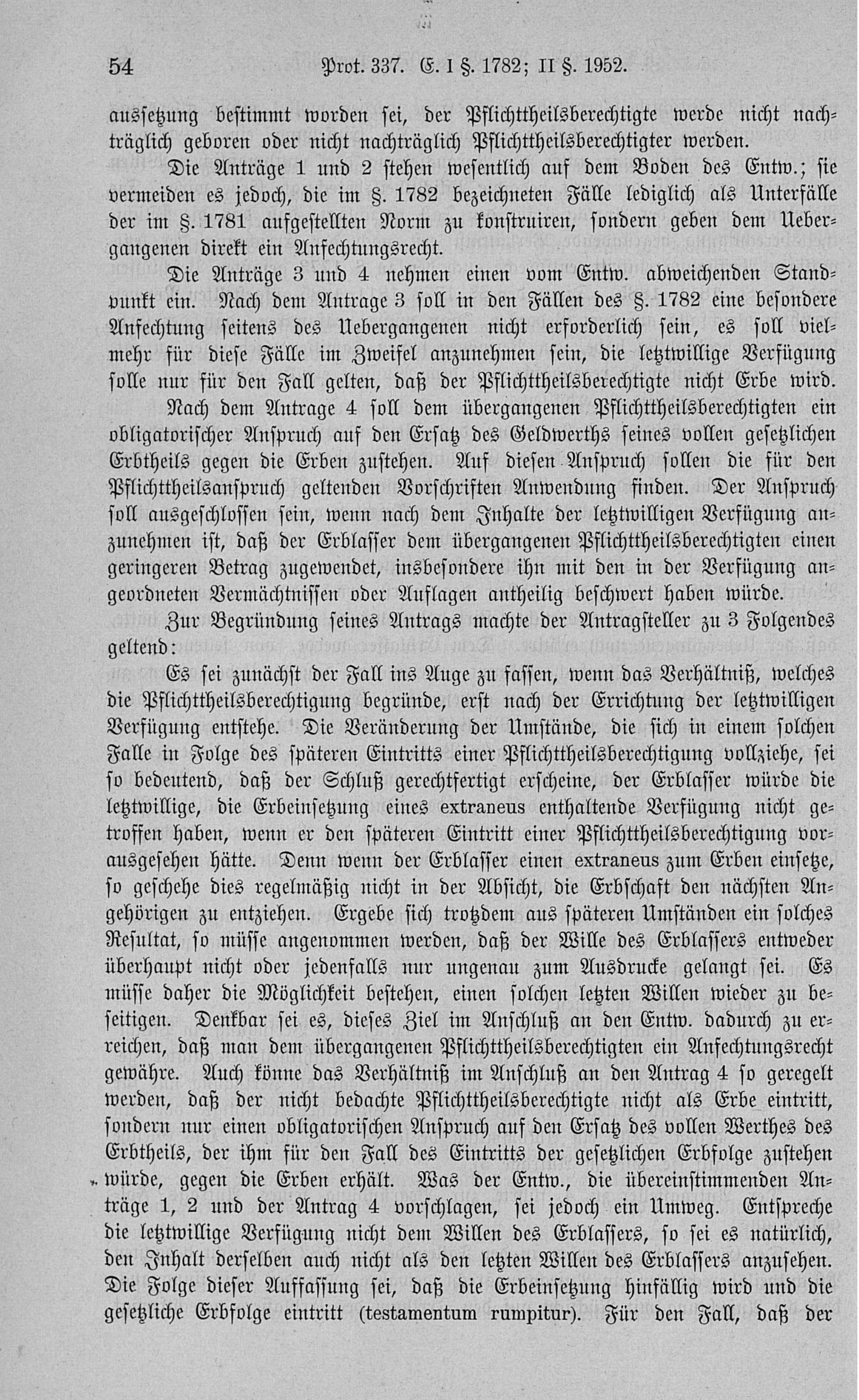 54 Prot. 337. E. I §. 1782; II §. 1952.

aussetzung bestimmt worden sei, der Pflichttheilsberechtigte werde nicht nachträglich geboren oder nicht nachträglich Pflichttheilsberechtigter werden.

Die Anträge 1 und 2 stehen wesentlich auf dem Boden des Entw.; sie vermeiden es jedoch, die im §. 1782 bezeichneten Fälle lediglich als Unterfälle der im §. 1781 aufgestellten Norm zu konstruiren, sondern geben dem Uebergangenen direkt ein Anfechtungsrecht.

Die Anträge 3 und 4 nehmen einen vom Entw. abweichenden Standpunkt ein. Nach dem Antrage 3 soll in den Fällen des §. 1782 eine besondere Anfechtung seitens des Uebergangenen nicht erforderlich sein, es soll vielmehr für diese Fälle im Zweifel anzunehmen sein, die letztwillige Verfügung solle nur für den Fall gelten, daß der Pflichttheilsberechtigte nicht Erbe wird.

Nach dem Antrage 4 soll dem übergangenen Pflichttheilsberechtigten ein obligatorischer Anspruch auf den Ersatz des Geldwerths seines vollen gesetzlichen Erbtheils gegen die Erben zustehen. Auf diesen Anspruch sollen die für den Pflichttheilsanspruch geltenden Vorschriften Anwendung finden. Der Anspruch soll ausgeschlossen sein, wenn nach dem Inhalte der letztwilligen Verfügung anzunehmen ist, daß der Erblasser dem übergangenen Pflichttheilsberechtigten einen geringeren Betrag zugewendet, insbesondere ihn mit den in der Verfügung angeordneten Vermächtnissen oder Auflagen antheilig beschwert haben würde.

Zur Begründung seines Antrags machte der Antragsteller zu 3 Folgendes geltend:

Es sei zunächst der Fall ins Auge zu fassen, wenn das Verhältniß, welches die Pflichttheilsberechtigung begründe, erst nach der Errichtung der letztwilligen Verfügung entstehe. Die Veränderung der Umstände, die sich in einem solchen Falle in Folge des späteren Eintritts einer Pflichttheilsberechtigung vollziehe, sei so bedeutend, daß der Schluß gerechtfertigt erscheine, der Erblasser würde die letztwillige, die Erbeinsetzung eines extraneus enthaltende Verfügung nicht getroffen haben, wenn er den späteren Eintritt einer Pflichttheilsberechtigung vorausgesehen hätte. Denn wenn der Erblasser einen extraneus zum Erben einsetze, so geschehe dies regelmäßig nicht in der Absicht, die Erbschaft den nächsten Angehörigen zu entziehen. Ergebe sich trotzdem aus späteren Umständen ein solches Resultat, so müsse angenommen werden, daß der Wille des Erblassers entweder überhaupt nicht oder jedenfalls nur ungenau zum Ausdrucke gelangt sei. Es müsse daher die Möglichkeit bestehen, einen solchen letzten Willen wieder zu beseitigen. Denkbar sei es, dieses Ziel im Anschluß an den Entw. dadurch zu erreichen, daß man dem übergangenen Pflichttheilsberechtigten ein Anfechtungsrecht gewähre. Auch könne das Verhältniß im Anschluß an den Antrag 4 so geregelt werden, daß der nicht bedachte Pflichttheilsberechtigte nicht als Erbe eintritt, sondern nur einen obligatorischen Anspruch auf den Ersatz des vollen Werthes des Erbtheils, der ihm für den Fall des Eintritts der gesetzlichen Erbfolge zustehen würde, gegen die Erben erhält. Was der Entw., die übereinstimmenden Anträge 1, 2 und der Antrag 4 vorschlagen, sei jedoch ein Umweg. Entspreche die letztwillige Verfügung nicht dem Willen des Erblassers, so sei es natürlich, den Inhalt derselben auch nicht als den letzten Willen des Erblassers anzusehen. Die Folge dieser Auffassung sei, daß die Erbeinsetzung hinfällig wird und die gesetzliche Erbfolge eintritt (testamentum rumpitur). Für den Fall, daß der